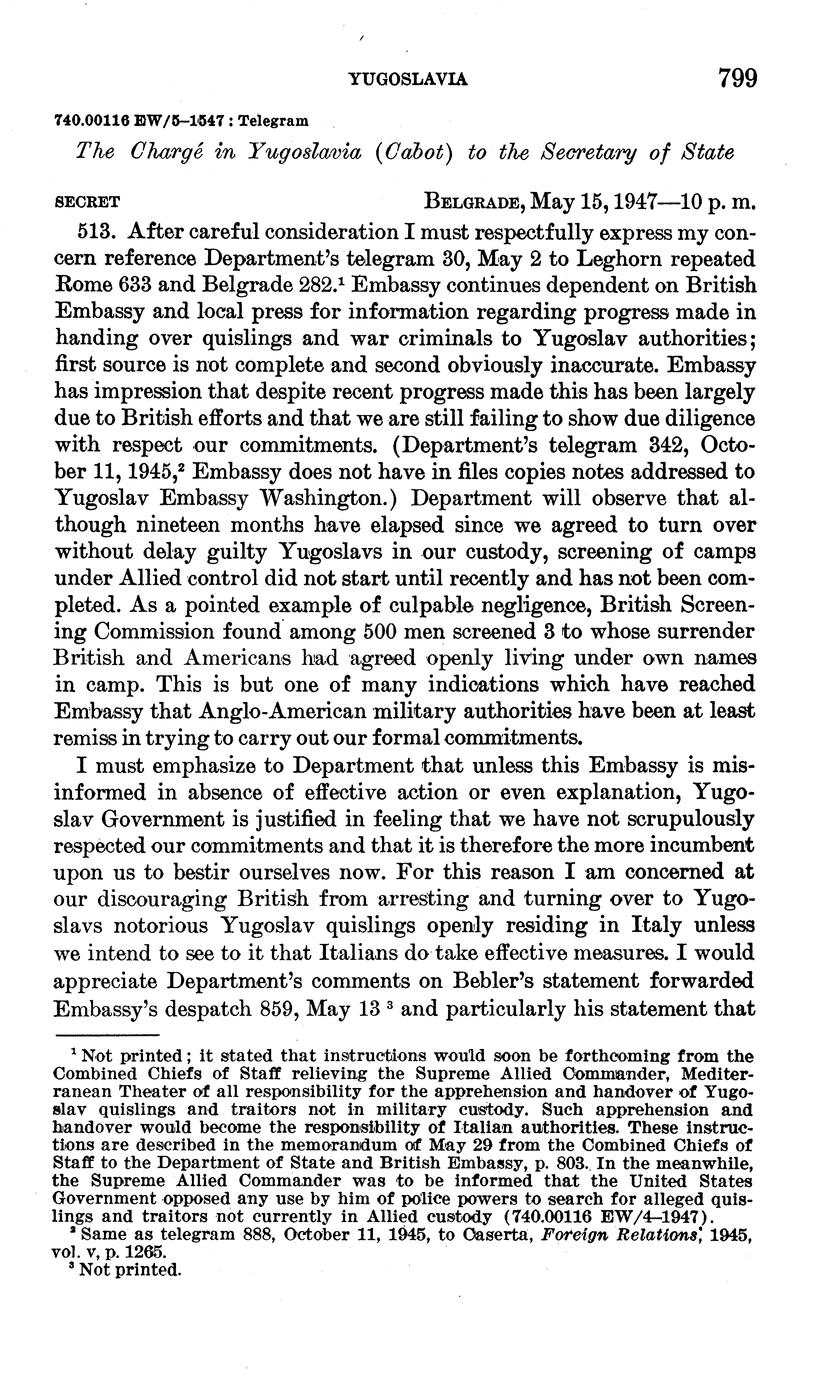 YUGOSLAVIA 799

740.00116 EW/5–1547 : Telegram

The Chargé in Yugoslavia (Cabot) to the Secretary of State

SECRET BELGRADE, May 15, 1947—10 p. m.

513. After careful consideration I must respectfully express my concern reference Department's telegram 30, May 2 to Leghorn repeated Rome 633 and Belgrade 282.$^1$ Embassy continues dependent on British Embassy and local press for information regarding progress made in handing over quislings and war criminals to Yugoslav authorities; first source is not complete and second obviously inaccurate. Embassy has impression that despite recent progress made this has been largely due to British efforts and that we are still failing to show due diligence with respect our commitments. (Department's telegram 342, October 11, 1945,$^2$ Embassy does not have in files copies notes addressed to Yugoslav Embassy Washington.) Department will observe that although nineteen months have elapsed since we agreed to turn over without delay guilty Yugoslavs in our custody, screening of camps under Allied control did not start until recently and has not been completed. As a pointed example of culpable negligence, British Screening Commission found among 500 men screened 3 to whose surrender British and Americans had agreed openly living under own names in camp. This is but one of many indications which have reached Embassy that Anglo-American military authorities have been at least remiss in trying to carry out our formal commitments.

I must emphasize to Department that unless this Embassy is misinformed in absence of effective action or even explanation, Yugoslav Government is justified in feeling that we have not scrupulously respected our commitments and that it is therefore the more incumbent upon us to bestir ourselves now. For this reason I am concerned at our discouraging British from arresting and turning over to Yugoslavs notorious Yugoslav quislings openly residing in Italy unless we intend to see to it that Italians do take effective measures. I would appreciate Department's comments on Bebler's statement forwarded Embassy's despatch 859, May 13 $^3$ and particularly his statement that

$^1$ Not printed; it stated that instructions would soon be forthcoming from the Combined Chiefs of Staff relieving the Supreme Allied Commander, Mediterranean Theater of all responsibility for the apprehension and handover of Yugoslav quislings and traitors not in military custody. Such apprehension and handover would become the responsibility of Italian authorities. These instructions are described in the memorandum of May 29 from the Combined Chiefs of Staff to the Department of State and British Embassy, p. 803. In the meanwhile, the Supreme Allied Commander was to be informed that the United States Government opposed any use by him of police powers to search for alleged quislings and traitors not currently in Allied custody (740.00116 EW/4–1947).
$^2$ Same as telegram 888, October 11, 1945, to Caserta, Foreign Relations, 1945, vol. v, p. 1265.
$^3$ Not printed.